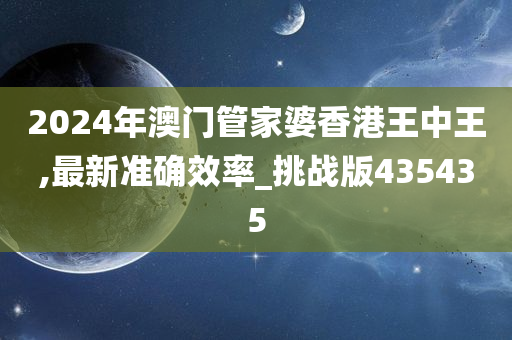 2024年澳门管家婆香港王中王,最新准确效率_挑战版435435